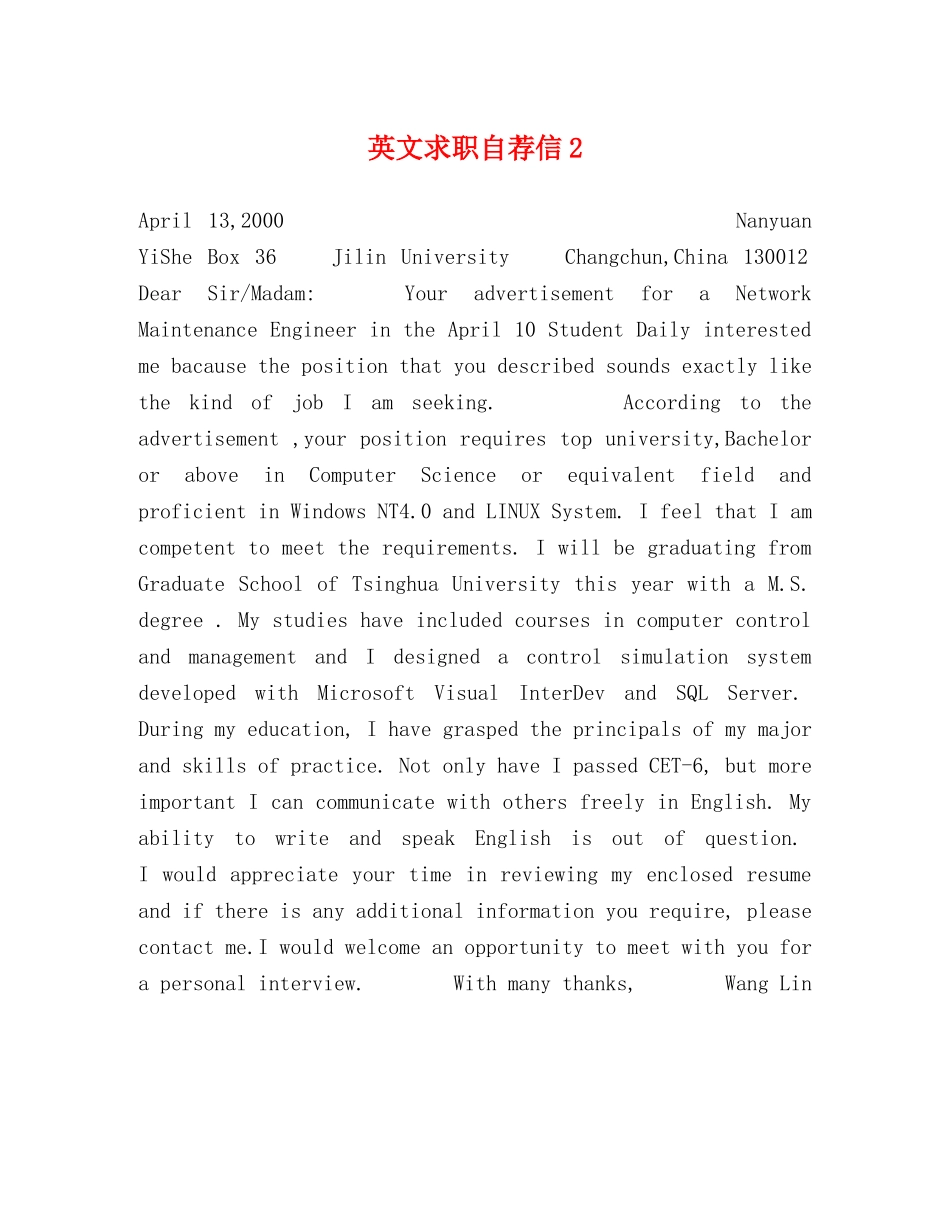 英文求职自荐信 2

April 13,2000 Nanyuan YiShe Box 36 Jilin University Changchun,China 130012 Dear Sir/Madam: Your advertisement for a Network Maintenance Engineer in the April 10 Student Daily interested me bacause the position that you described sounds exactly like the kind of job I am seeking. According to the advertisement ,your position requires top university,Bachelor or above in Computer Science or equivalent field and proficient in Windows NT4.0 and LINUX System. I feel that I am competent to meet the requirements. I will be graduating from Graduate School of Tsinghua University this year with a M.S. degree . My studies have included courses in computer control and management and I designed a control simulation system developed with Microsoft Visual InterDev and SQL Server. During my education, I have grasped the principals of my major and skills of practice. Not only have I passed CET-6, but more important I can communicate with others freely in English. My ability to write and speak English is out of question. I would appreciate your time in reviewing my enclosed resume and if there is any additional information you require, please contact me.I would welcome an opportunity to meet with you for a personal interview. With many thanks, Wang Lin